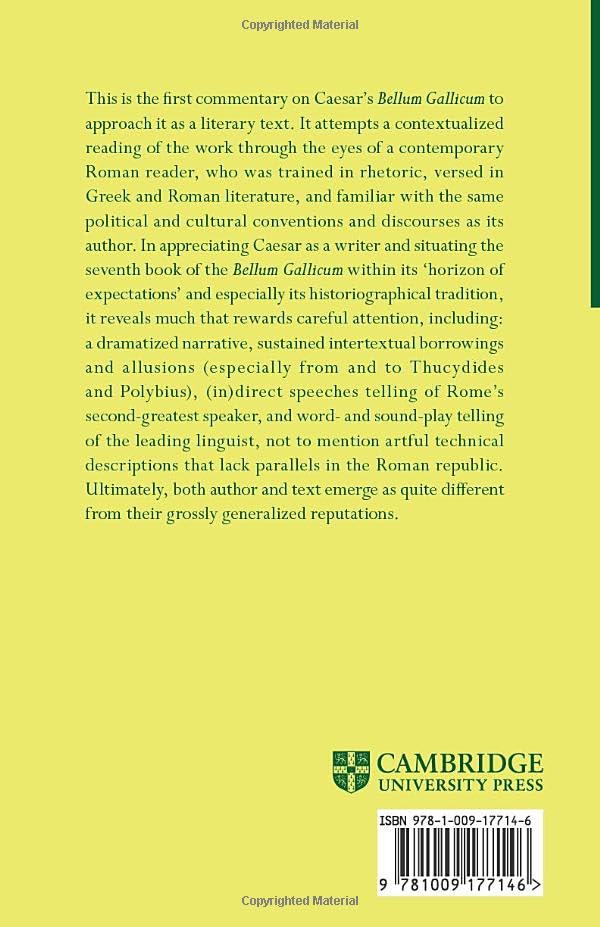 Copyrighted Material

This is the first commentary on Caesar's Bellum Gallicum to approach it as a literary text. It attempts a contextualized reading of the work through the eyes of a contemporary Roman reader, who was trained in rhetoric, versed in Greek and Roman literature, and familiar with the same political and cultural conventions and discourses as its author. In appreciating Caesar as a writer and situating the seventh book of the Bellum Gallicum within its 'horizon of expectations' and especially its historiographical tradition, it reveals much that rewards careful attention, including: a dramatized narrative, sustained intertextual borrowings and allusions (especially from and to Thucydides and Polybius), (in)direct speeches telling of Rome's second-greatest speaker, and word- and sound-play telling of the leading linguist, not to mention artful technical descriptions that lack parallels in the Roman republic. Ultimately, both author and text emerge as quite different from their grossly generalized reputations.

CAMBRIDGE
UNIVERSITY PRESS

ISBN 978-1-009-17714-6

9 781009 177146 >

Copyrighted Material